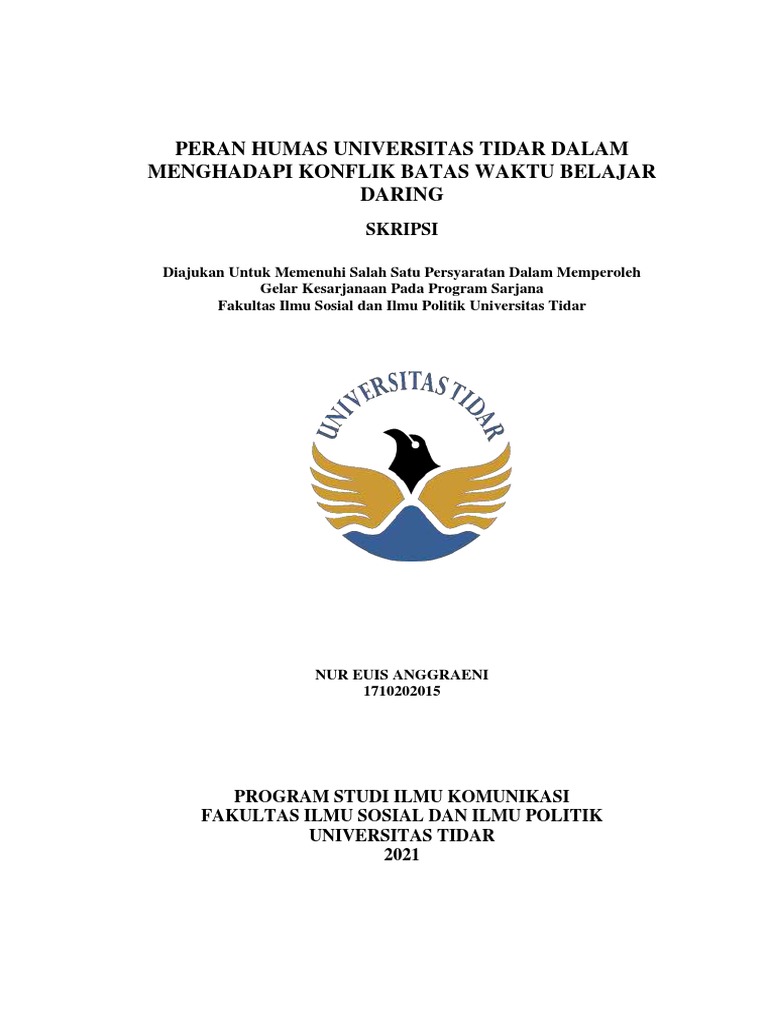 PERAN HUMAS UNIVERSITAS TIDAR DALAM MENGHADAPI KONFLIK BATAS WAKTU BELAJAR DARING

SKRIPSI

Diajukan Untuk Memenuhi Salah Satu Persyaratan Dalam Memperoleh Gelar Kesarjanaan Pada Program Sarjana Fakultas Ilmu Sosial dan Ilmu Politik Universitas Tidar

UNIVERSITAS TIDAR

NUR EUIS ANGGRAENI
1710202015

PROGRAM STUDI ILMU KOMUNIKASI
FAKULTAS ILMU SOSIAL DAN ILMU POLITIK
UNIVERSITAS TIDAR
2021